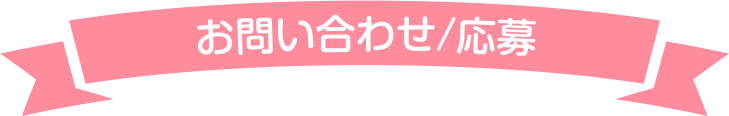 お問い合わせ/応募